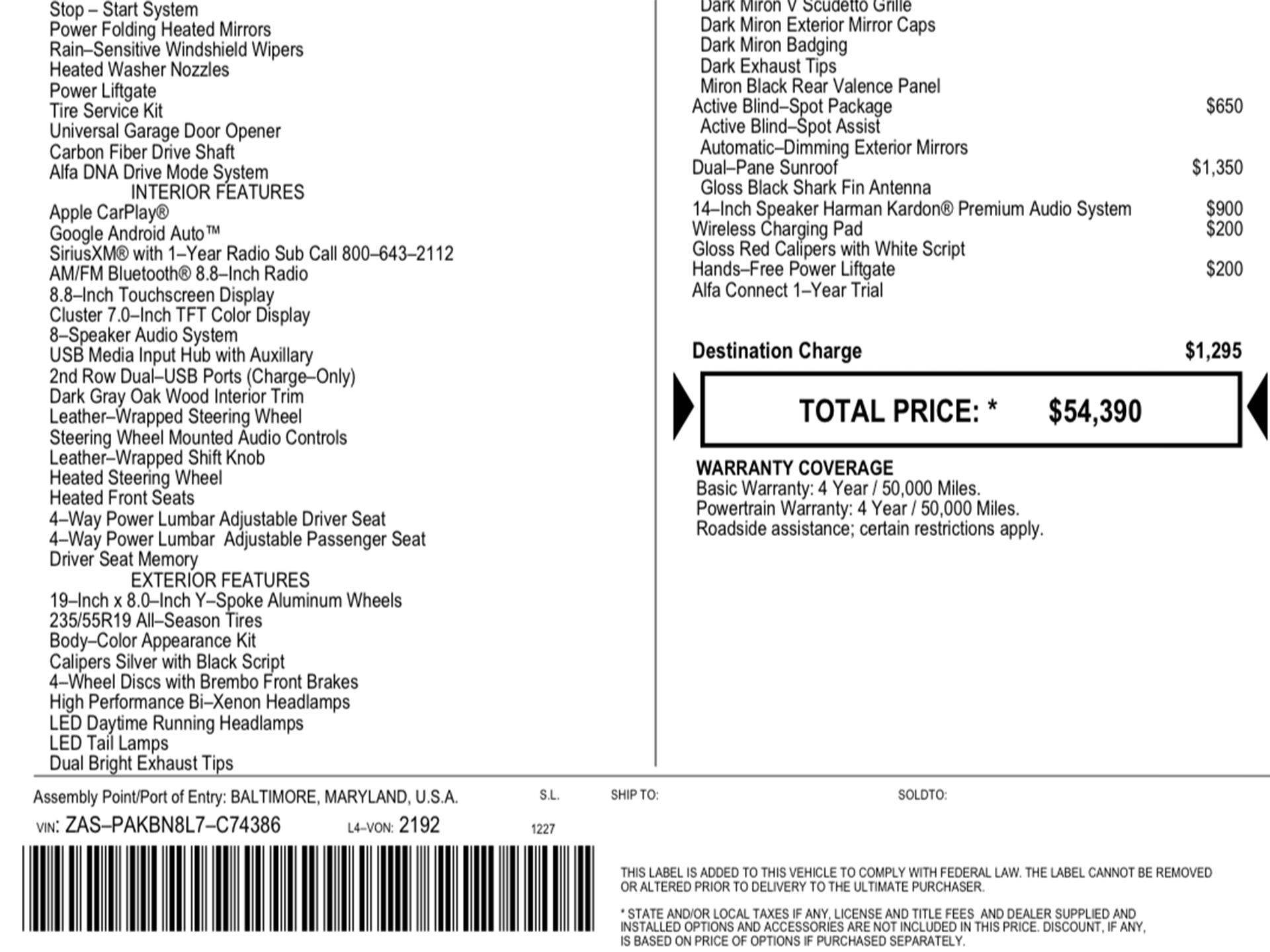 Stop – Start System
Power Folding Heated Mirrors
Rain–Sensitive Windshield Wipers
Heated Washer Nozzles
Power Liftgate
Tire Service Kit
Universal Garage Door Opener
Carbon Fiber Drive Shaft
Alfa DNA Drive Mode System
INTERIOR FEATURES
Apple CarPlay®
Google Android Auto™
SiriusXM® with 1–Year Radio Sub Call 800–643–2112
AM/FM Bluetooth® 8.8–Inch Radio
8.8–Inch Touchscreen Display
Cluster 7.0–Inch TFT Color Display
8–Speaker Audio System
USB Media Input Hub with Auxillary
2nd Row Dual–USB Ports (Charge–Only)
Dark Gray Oak Wood Interior Trim
Leather–Wrapped Steering Wheel
Steering Wheel Mounted Audio Controls
Leather–Wrapped Shift Knob
Heated Steering Wheel
Heated Front Seats
4–Way Power Lumbar Adjustable Driver Seat
4–Way Power Lumbar Adjustable Passenger Seat
Driver Seat Memory
EXTERIOR FEATURES
19–Inch x 8.0–Inch Y–Spoke Aluminum Wheels
235/55R19 All–Season Tires
Body–Color Appearance Kit
Calipers Silver with Black Script
4–Wheel Discs with Brembo Front Brakes
High Performance Bi–Xenon Headlamps
LED Daytime Running Headlamps
LED Tail Lamps
Dual Bright Exhaust Tips

Dark Miron V Scudetto Grille
Dark Miron Exterior Mirror Caps
Dark Miron Badging
Dark Exhaust Tips
Miron Black Rear Valence Panel
Active Blind–Spot Package $650
Active Blind–Spot Assist
Automatic–Dimming Exterior Mirrors
Dual–Pane Sunroof $1,350
Gloss Black Shark Fin Antenna
14–Inch Speaker Harman Kardon® Premium Audio System $900
Wireless Charging Pad $200
Gloss Red Calipers with White Script
Hands–Free Power Liftgate $200
Alfa Connect 1–Year Trial

Destination Charge $1,295

TOTAL PRICE: * $54,390

WARRANTY COVERAGE
Basic Warranty: 4 Year / 50,000 Miles.
Powertrain Warranty: 4 Year / 50,000 Miles.
Roadside assistance; certain restrictions apply.

Assembly Point/Port of Entry: BALTIMORE, MARYLAND, U.S.A. S.L. SHIP TO: SOLDTO:
VIN: ZAS–PAKBN8L7–C74386 L4–VON: 2192 1227

THIS LABEL IS ADDED TO THIS VEHICLE TO COMPLY WITH FEDERAL LAW. THE LABEL CANNOT BE REMOVED OR ALTERED PRIOR TO DELIVERY TO THE ULTIMATE PURCHASER.

* STATE AND/OR LOCAL TAXES IF ANY, LICENSE AND TITLE FEES AND DEALER SUPPLIED AND INSTALLED OPTIONS AND ACCESSORIES ARE NOT INCLUDED IN THIS PRICE. DISCOUNT, IF ANY, IS BASED ON PRICE OF OPTIONS IF PURCHASED SEPARATELY.